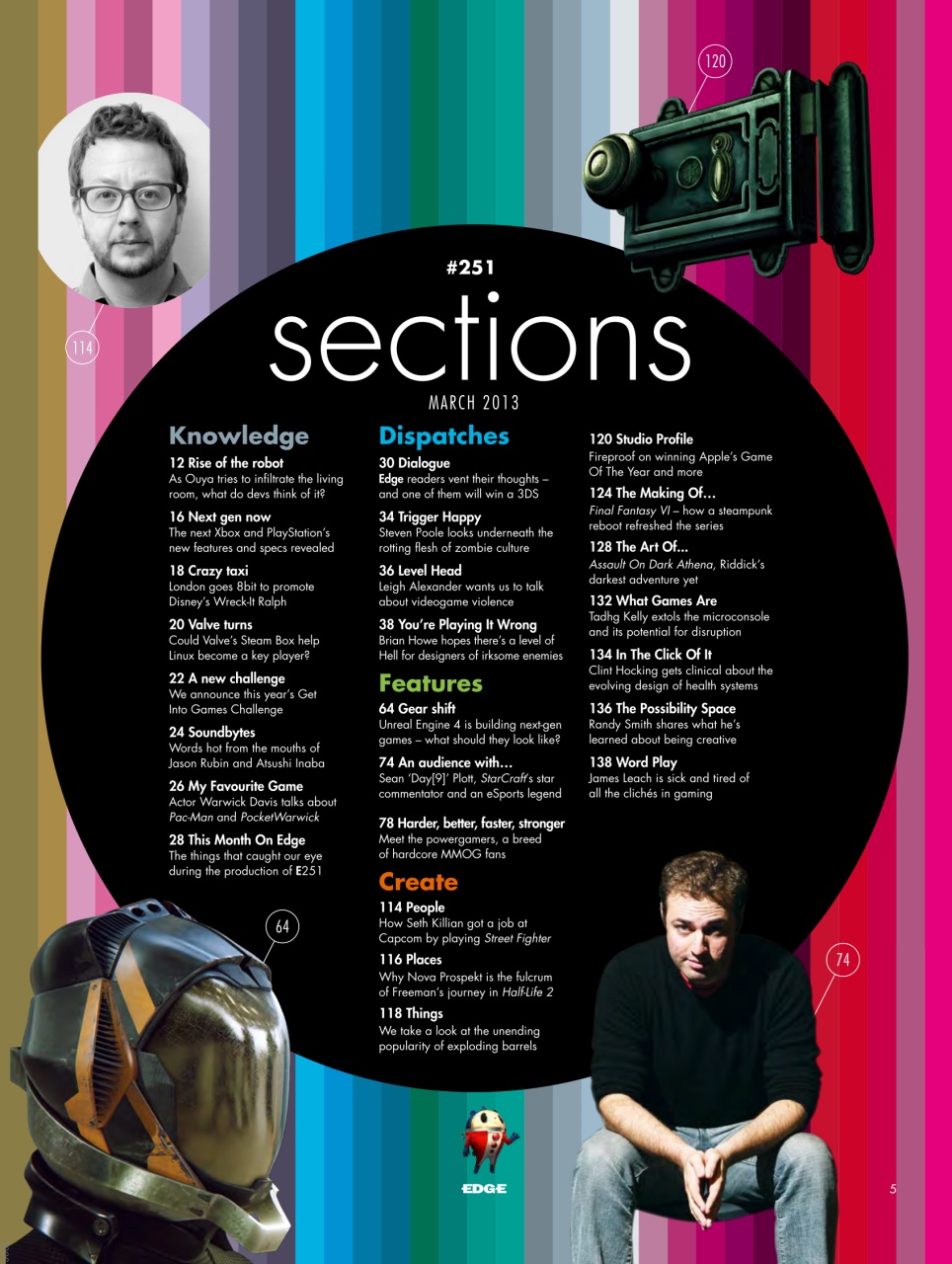 120

114

#251

sections

MARCH 2013

Knowledge

12 Rise of the robot
As Ouya tries to infiltrate the living room, what do devs think of it?

16 Next gen now
The next Xbox and PlayStation's new features and specs revealed

18 Crazy taxi
London goes 8bit to promote Disney's Wreck-It Ralph

20 Valve turns
Could Valve's Steam Box help Linux become a key player?

22 A new challenge
We announce this year's Get Into Games Challenge

24 Soundbytes
Words hot from the mouths of Jason Rubin and Atsushi Inaba

26 My Favourite Game
Actor Warwick Davis talks about Pac-Man and PocketWarwick

28 This Month On Edge
The things that caught our eye during the production of E251

Dispatches

30 Dialogue
Edge readers vent their thoughts – and one of them will win a 3DS

34 Trigger Happy
Steven Poole looks underneath the rotting flesh of zombie culture

36 Level Head
Leigh Alexander wants us to talk about videogame violence

38 You're Playing It Wrong
Brian Howe hopes there's a level of Hell for designers of irksome enemies

Features

64 Gear shift
Unreal Engine 4 is building next-gen games – what should they look like?

74 An audience with…
Sean 'Day[9]' Plott, StarCraft's star commentator and an eSports legend

78 Harder, better, faster, stronger
Meet the powergamers, a breed of hardcore MMOG fans

Create

114 People
How Seth Killian got a job at Capcom by playing Street Fighter

116 Places
Why Nova Prospekt is the fulcrum of Freeman's journey in Half-Life 2

118 Things
We take a look at the unending popularity of exploding barrels

120 Studio Profile
Fireproof on winning Apple's Game Of The Year and more

124 The Making Of…
Final Fantasy VI – how a steampunk reboot refreshed the series

128 The Art Of…
Assault On Dark Athena, Riddick's darkest adventure yet

132 What Games Are
Tadhg Kelly extols the microconsole and its potential for disruption

134 In The Click Of It
Clint Hocking gets clinical about the evolving design of health systems

136 The Possibility Space
Randy Smith shares what he's learned about being creative

138 Word Play
James Leach is sick and tired of all the clichés in gaming

64

74

EDGE

5